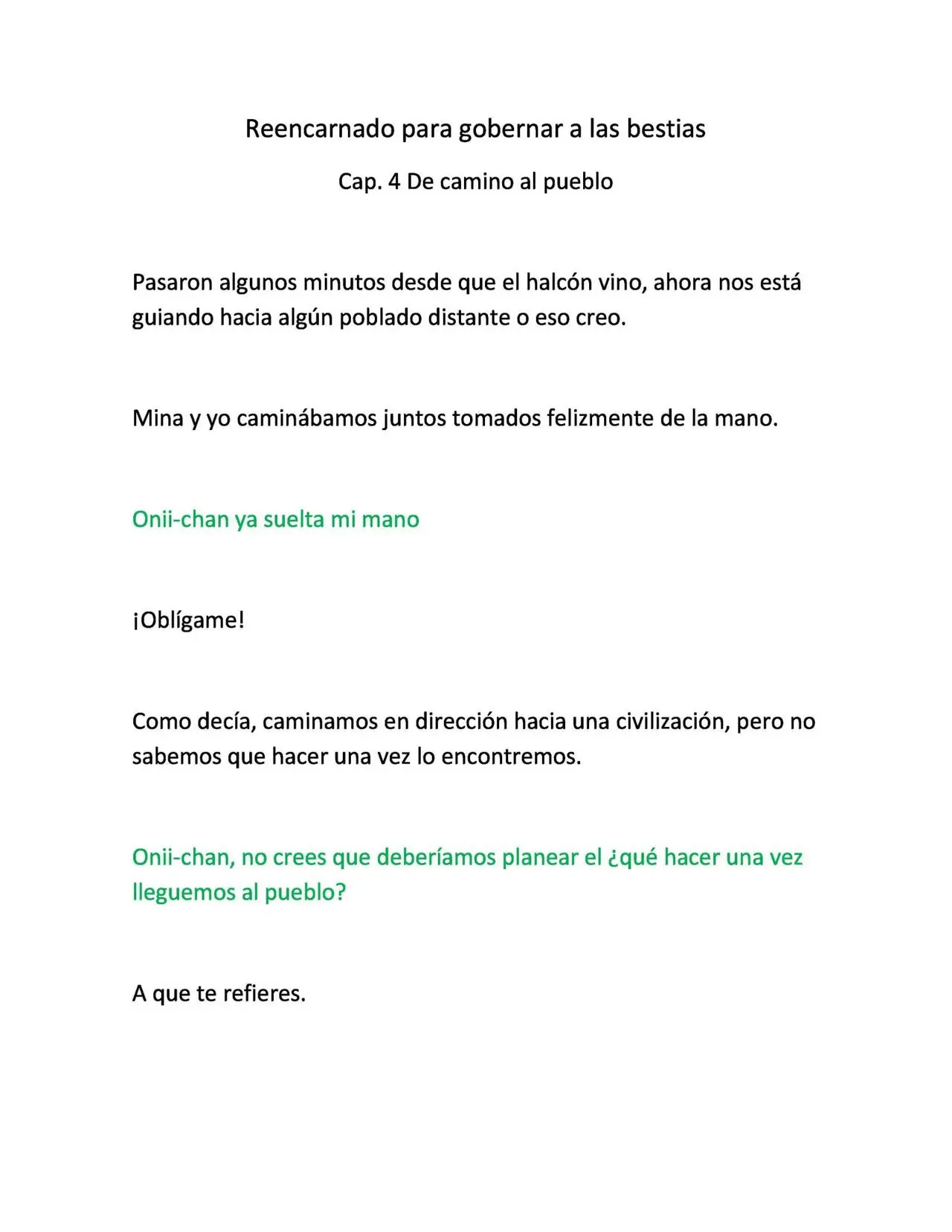 Reencarnado para gobernar a las bestias

Cap. 4 De camino al pueblo

Pasaron algunos minutos desde que el halcón vino, ahora nos está guiando hacia algún poblado distante o eso creo.

Mina y yo caminábamos juntos tomados felizmente de la mano.

Onii-chan ya suelta mi mano

¡Oblígame!

Como decía, caminamos en dirección hacia una civilización, pero no sabemos que hacer una vez lo encontremos.

Onii-chan, no crees que deberíamos planear el ¿qué hacer una vez lleguemos al pueblo?

A que te refieres.